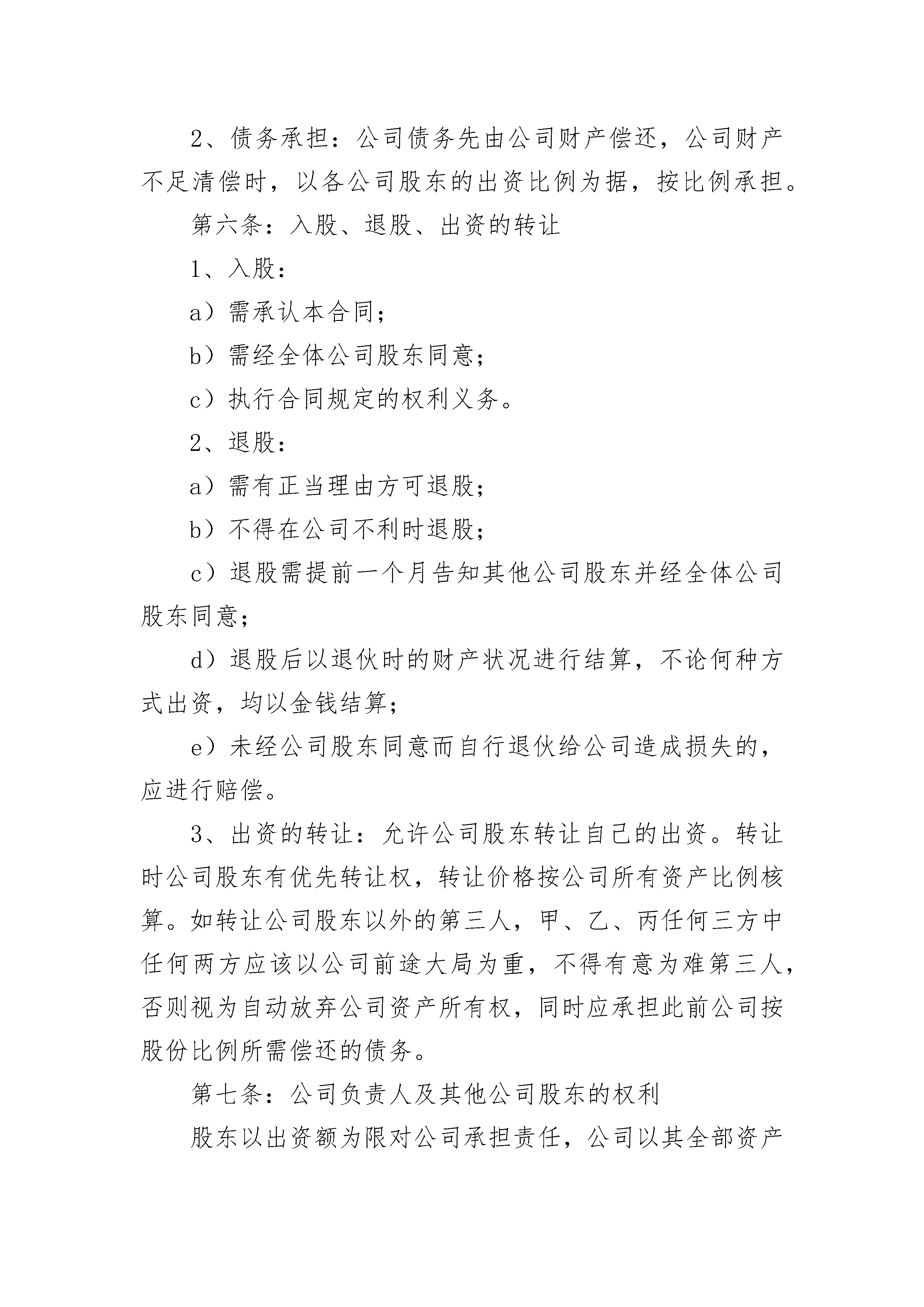 2、债务承担：公司债务先由公司财产偿还，公司财产不足清偿时，以各公司股东的出资比例为据，按比例承担。

第六条：入股、退股、出资的转让

1、入股：

a）需承认本合同；

b）需经全体公司股东同意；

c）执行合同规定的权利义务。

2、退股：

a）需有正当理由方可退股；

b）不得在公司不利时退股；

c）退股需提前一个月告知其他公司股东并经全体公司股东同意；

d）退股后以退伙时的财产状况进行结算，不论何种方式出资，均以金钱结算；

e）未经公司股东同意而自行退伙给公司造成损失的，应进行赔偿。

3、出资的转让：允许公司股东转让自己的出资。转让时公司股东有优先转让权，转让价格按公司所有资产比例核算。如转让公司股东以外的第三人，甲、乙、丙任何三方中任何两方应该以公司前途大局为重，不得有意为难第三人，否则视为自动放弃公司资产所有权，同时应承担此前公司按股份比例所需偿还的债务。

第七条：公司负责人及其他公司股东的权利

股东以出资额为限对公司承担责任，公司以其全部资产